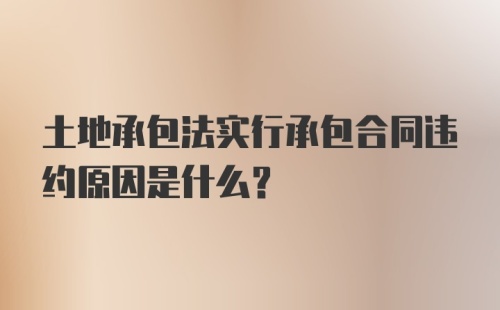 土地承包法实行承包合同违约原因是什么？